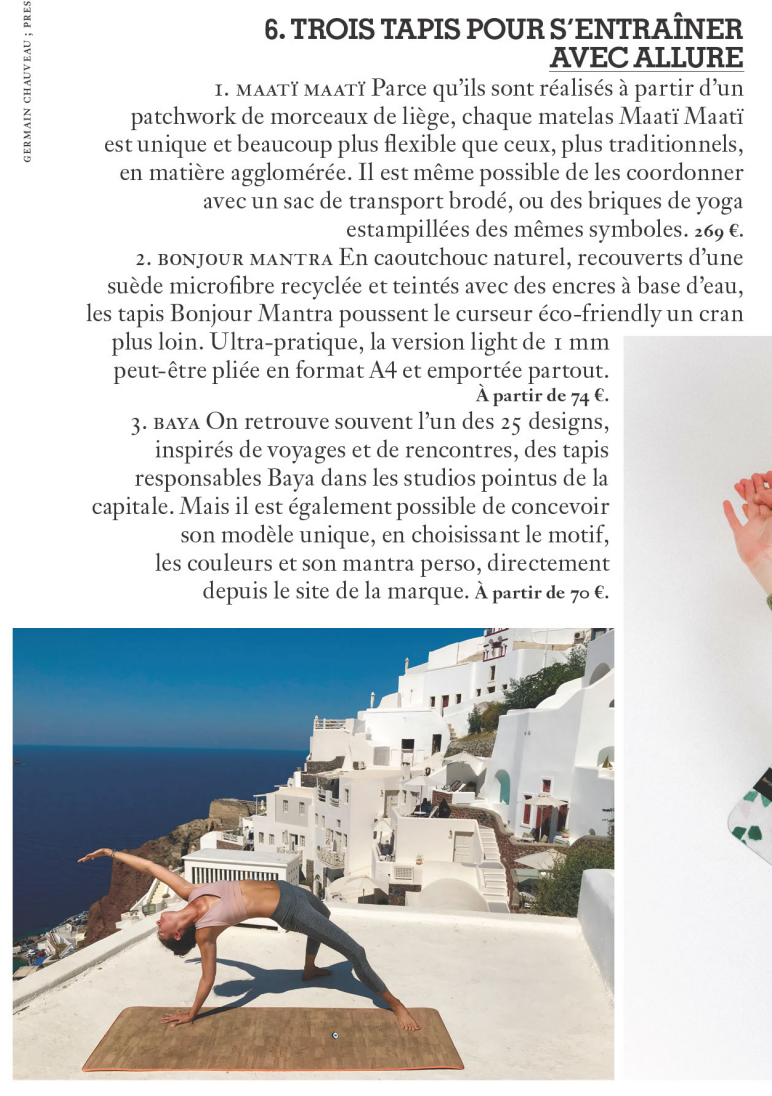 GERMAIN CHAUVEAU ; PRES

6. TROIS TAPIS POUR S'ENTRAÎNER AVEC ALLURE

1. MAATÏ MAATÏ Parce qu'ils sont réalisés à partir d'un patchwork de morceaux de liège, chaque matelas Maatï Maatï est unique et beaucoup plus flexible que ceux, plus traditionnels, en matière agglomérée. Il est même possible de les coordonner avec un sac de transport brodé, ou des briques de yoga estampillées des mêmes symboles. 269 €.

2. BONJOUR MANTRA En caoutchouc naturel, recouverts d'une suède microfibre recyclée et teintés avec des encres à base d'eau, les tapis Bonjour Mantra poussent le curseur éco-friendly un cran plus loin. Ultra-pratique, la version light de 1 mm peut-être pliée en format A4 et emportée partout. À partir de 74 €.

3. BAYA On retrouve souvent l'un des 25 designs, inspirés de voyages et de rencontres, des tapis responsables Baya dans les studios pointus de la capitale. Mais il est également possible de concevoir son modèle unique, en choisissant le motif, les couleurs et son mantra perso, directement depuis le site de la marque. À partir de 70 €.